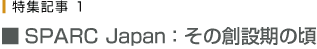 特集記事 1

■ SPARC Japan：その創設期の頃